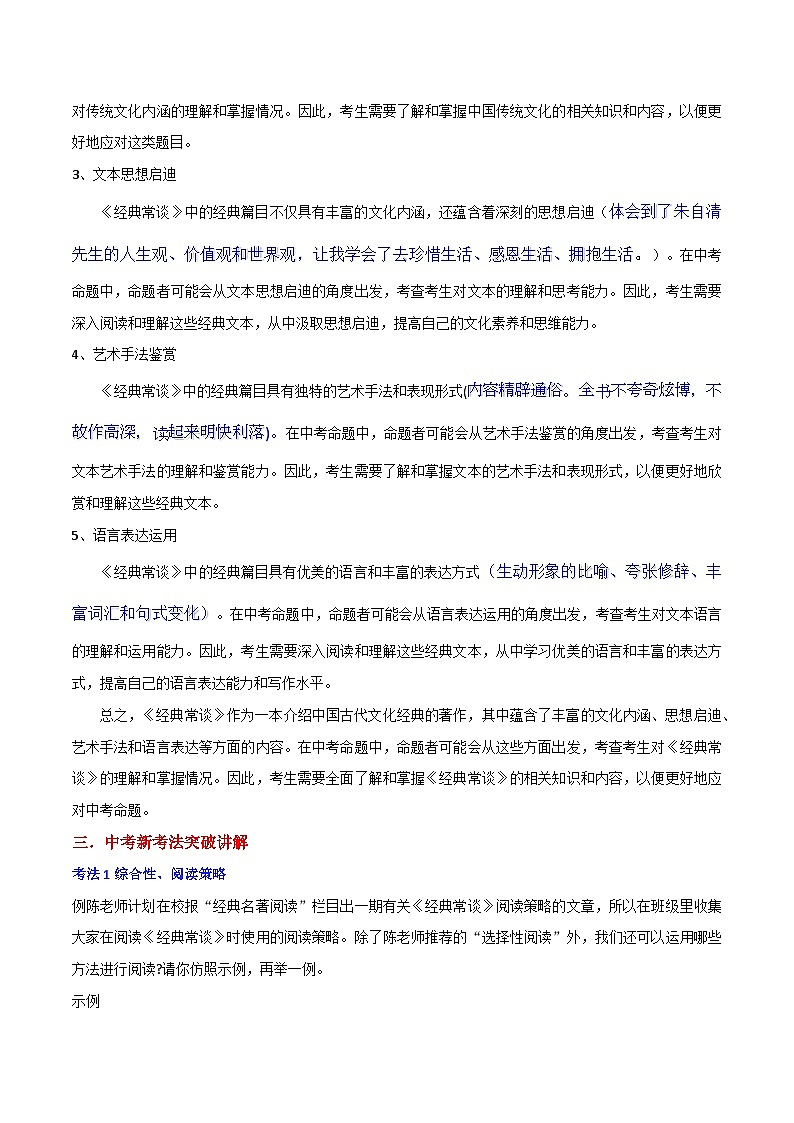 对传统文化内涵的理解和掌握情况。因此，考生需要了解和掌握中国传统文化的相关知识和内容，以便更好地应对这类题目。

3、文本思想启迪

《经典常谈》中的经典篇目不仅具有丰富的文化内涵，还蕴含着深刻的思想启迪（体会到了朱自清先生的人生观、价值观和世界观，让我学会了去珍惜生活、感恩生活、拥抱生活。）。在中考命题中，命题者可能会从文本思想启迪的角度出发，考查考生对文本的理解和思考能力。因此，考生需要深入阅读和理解这些经典文本，从中汲取思想启迪，提高自己的文化素养和思维能力。

4、艺术手法鉴赏

《经典常谈》中的经典篇目具有独特的艺术手法和表现形式(内容精辟通俗。全书不夸奇炫博，不故作高深，读起来明快利落)。在中考命题中，命题者可能会从艺术手法鉴赏的角度出发，考查考生对文本艺术手法的理解和鉴赏能力。因此，考生需要了解和掌握文本的艺术手法和表现形式，以便更好地欣赏和理解这些经典文本。

5、语言表达运用

《经典常谈》中的经典篇目具有优美的语言和丰富的表达方式（生动形象的比喻、夸张修辞、丰富词汇和句式变化）。在中考命题中，命题者可能会从语言表达运用的角度出发，考查考生对文本语言的理解和运用能力。因此，考生需要深入阅读和理解这些经典文本，从中学习优美的语言和丰富的表达方式，提高自己的语言表达能力和写作水平。

总之，《经典常谈》作为一本介绍中国古代文化经典的著作，其中蕴含了丰富的文化内涵、思想启迪、艺术手法和语言表达等方面的内容。在中考命题中，命题者可能会从这些方面出发，考查考生对《经典常谈》的理解和掌握情况。因此，考生需要全面了解和掌握《经典常谈》的相关知识和内容，以便更好地应对中考命题。

三．中考新考法突破讲解

考法1 综合性、阅读策略

例陈老师计划在校报“经典名著阅读”栏目出一期有关《经典常谈》阅读策略的文章，所以在班级里收集大家在阅读《经典常谈》时使用的阅读策略。除了陈老师推荐的“选择性阅读”外，我们还可以运用哪些方法进行阅读?请你仿照示例，再举一例。

示例